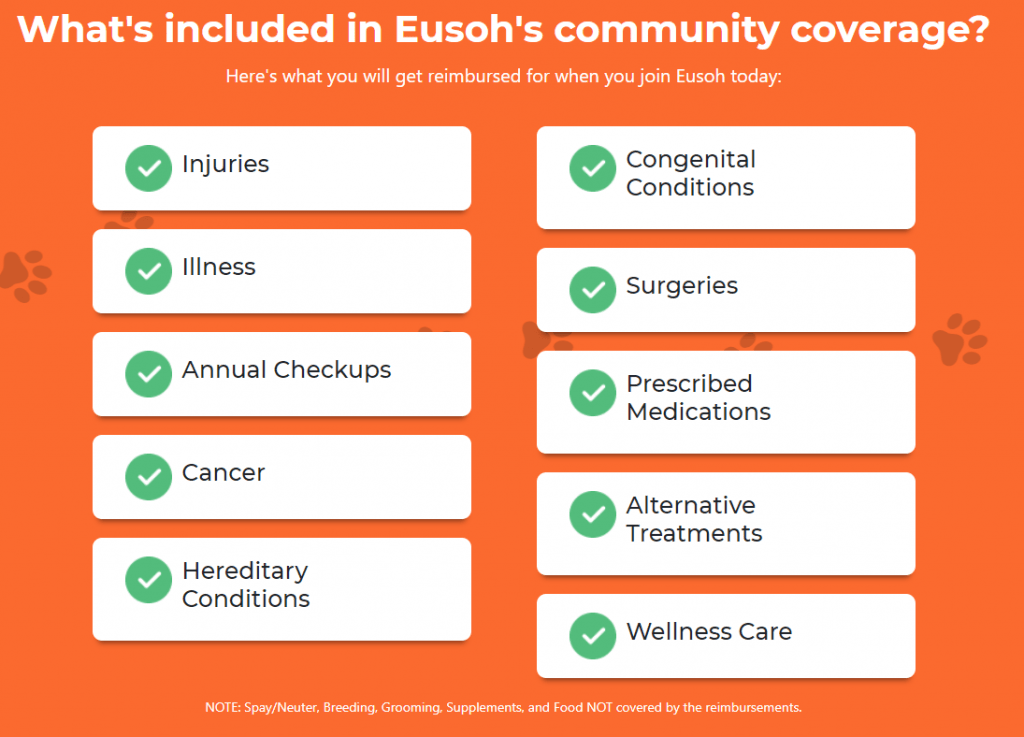 What's included in Eusoh's community coverage?

Here's what you will get reimbursed for when you join Eusoh today:

Injuries

Illness

Annual Checkups

Cancer

Hereditary Conditions

Congenital Conditions

Surgeries

Prescribed Medications

Alternative Treatments

Wellness Care

NOTE: Spay/Neuter, Breeding, Grooming, Supplements, and Food NOT covered by the reimbursements.